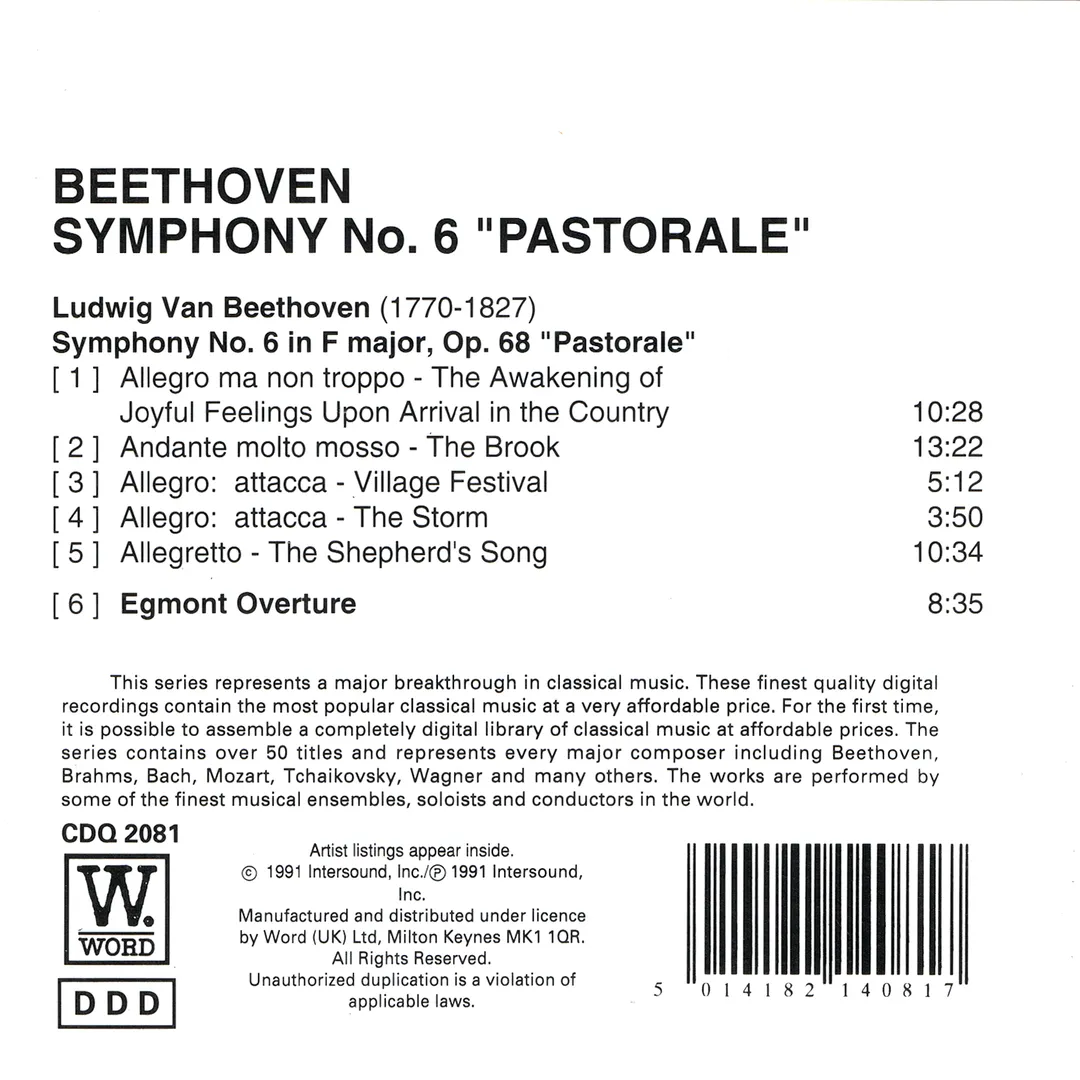 BEETHOVEN
SYMPHONY No. 6 "PASTORALE"

Ludwig Van Beethoven (1770-1827)
Symphony No. 6 in F major, Op. 68 "Pastorale"
[ 1 ] Allegro ma non troppo - The Awakening of Joyful Feelings Upon Arrival in the Country 10:28
[ 2 ] Andante molto mosso - The Brook 13:22
[ 3 ] Allegro: attacca - Village Festival 5:12
[ 4 ] Allegro: attacca - The Storm 3:50
[ 5 ] Allegretto - The Shepherd's Song 10:34

[ 6 ] Egmont Overture 8:35

This series represents a major breakthrough in classical music. These finest quality digital recordings contain the most popular classical music at a very affordable price. For the first time, it is possible to assemble a completely digital library of classical music at affordable prices. The series contains over 50 titles and represents every major composer including Beethoven, Brahms, Bach, Mozart, Tchaikovsky, Wagner and many others. The works are performed by some of the finest musical ensembles, soloists and conductors in the world.

CDQ 2081

W.
WORD

DDD

Artist listings appear inside.
© 1991 Intersound, Inc./℗ 1991 Intersound, Inc.
Manufactured and distributed under licence by Word (UK) Ltd, Milton Keynes MK1 1QR.
All Rights Reserved.
Unauthorized duplication is a violation of applicable laws.

5 014182 140817